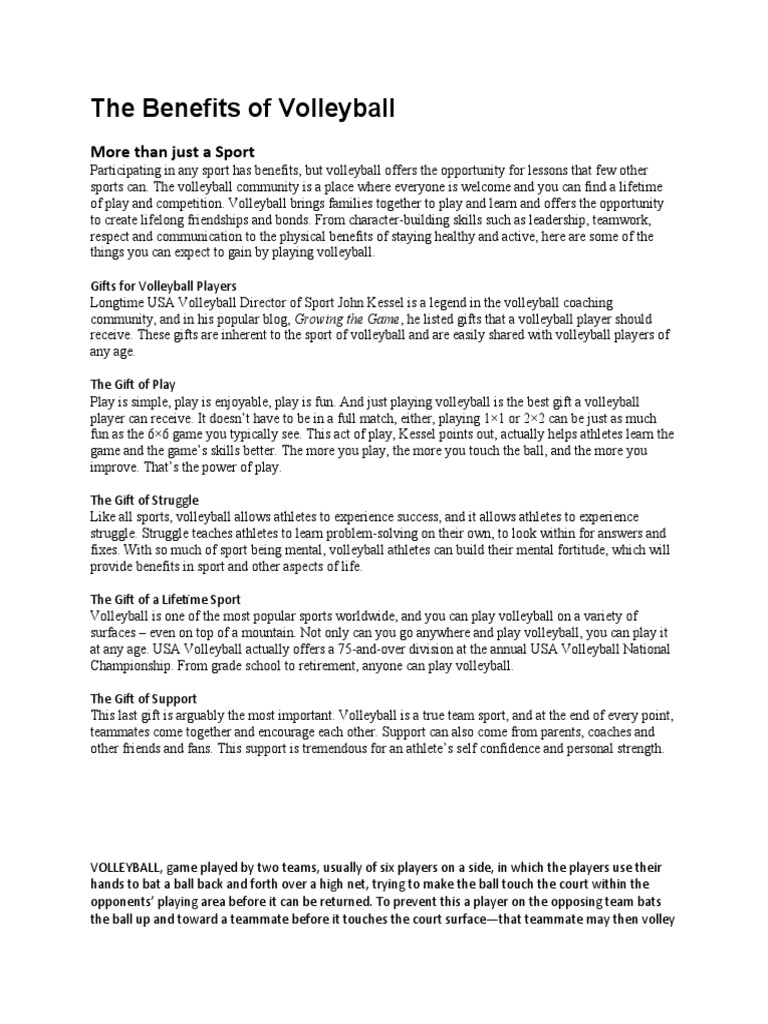 The Benefits of Volleyball

More than just a Sport
Participating in any sport has benefits, but volleyball offers the opportunity for lessons that few other sports can. The volleyball community is a place where everyone is welcome and you can find a lifetime of play and competition. Volleyball brings families together to play and learn and offers the opportunity to create lifelong friendships and bonds. From character-building skills such as leadership, teamwork, respect and communication to the physical benefits of staying healthy and active, here are some of the things you can expect to gain by playing volleyball.

Gifts for Volleyball Players
Longtime USA Volleyball Director of Sport John Kessel is a legend in the volleyball coaching community, and in his popular blog, Growing the Game, he listed gifts that a volleyball player should receive. These gifts are inherent to the sport of volleyball and are easily shared with volleyball players of any age.

The Gift of Play
Play is simple, play is enjoyable, play is fun. And just playing volleyball is the best gift a volleyball player can receive. It doesn't have to be in a full match, either, playing 1×1 or 2×2 can be just as much fun as the 6×6 game you typically see. This act of play, Kessel points out, actually helps athletes learn the game and the game's skills better. The more you play, the more you touch the ball, and the more you improve. That's the power of play.

The Gift of Struggle
Like all sports, volleyball allows athletes to experience success, and it allows athletes to experience struggle. Struggle teaches athletes to learn problem-solving on their own, to look within for answers and fixes. With so much of sport being mental, volleyball athletes can build their mental fortitude, which will provide benefits in sport and other aspects of life.

The Gift of a Lifetime Sport
Volleyball is one of the most popular sports worldwide, and you can play volleyball on a variety of surfaces – even on top of a mountain. Not only can you go anywhere and play volleyball, you can play it at any age. USA Volleyball actually offers a 75-and-over division at the annual USA Volleyball National Championship. From grade school to retirement, anyone can play volleyball.

The Gift of Support
This last gift is arguably the most important. Volleyball is a true team sport, and at the end of every point, teammates come together and encourage each other. Support can also come from parents, coaches and other friends and fans. This support is tremendous for an athlete's self confidence and personal strength.

VOLLEYBALL, game played by two teams, usually of six players on a side, in which the players use their hands to bat a ball back and forth over a high net, trying to make the ball touch the court within the opponents' playing area before it can be returned. To prevent this a player on the opposing team bats the ball up and toward a teammate before it touches the court surface—that teammate may then volley